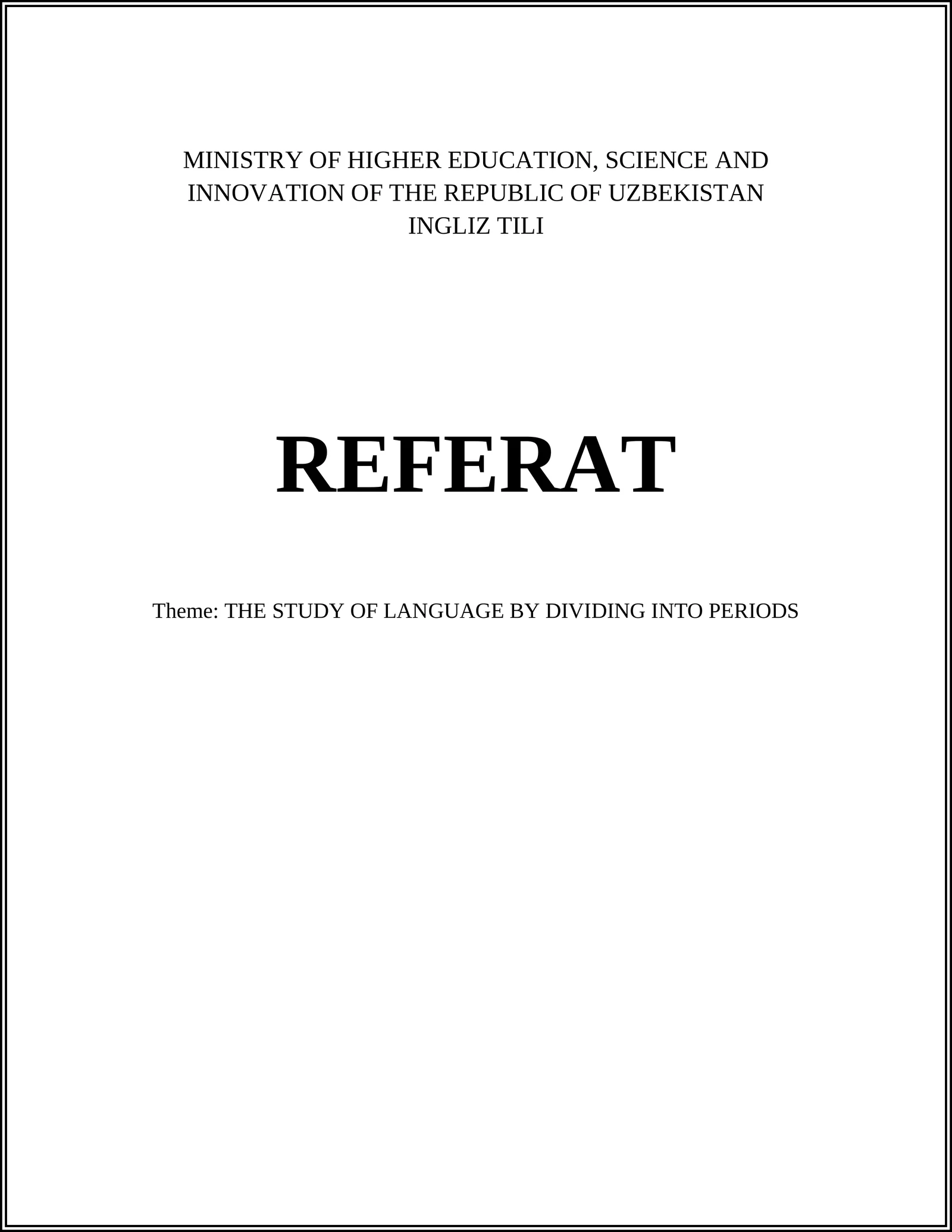 MINISTRY OF HIGHER EDUCATION, SCIENCE AND INNOVATION OF THE REPUBLIC OF UZBEKISTAN
INGLIZ TILI

REFERAT

Theme: THE STUDY OF LANGUAGE BY DIVIDING INTO PERIODS